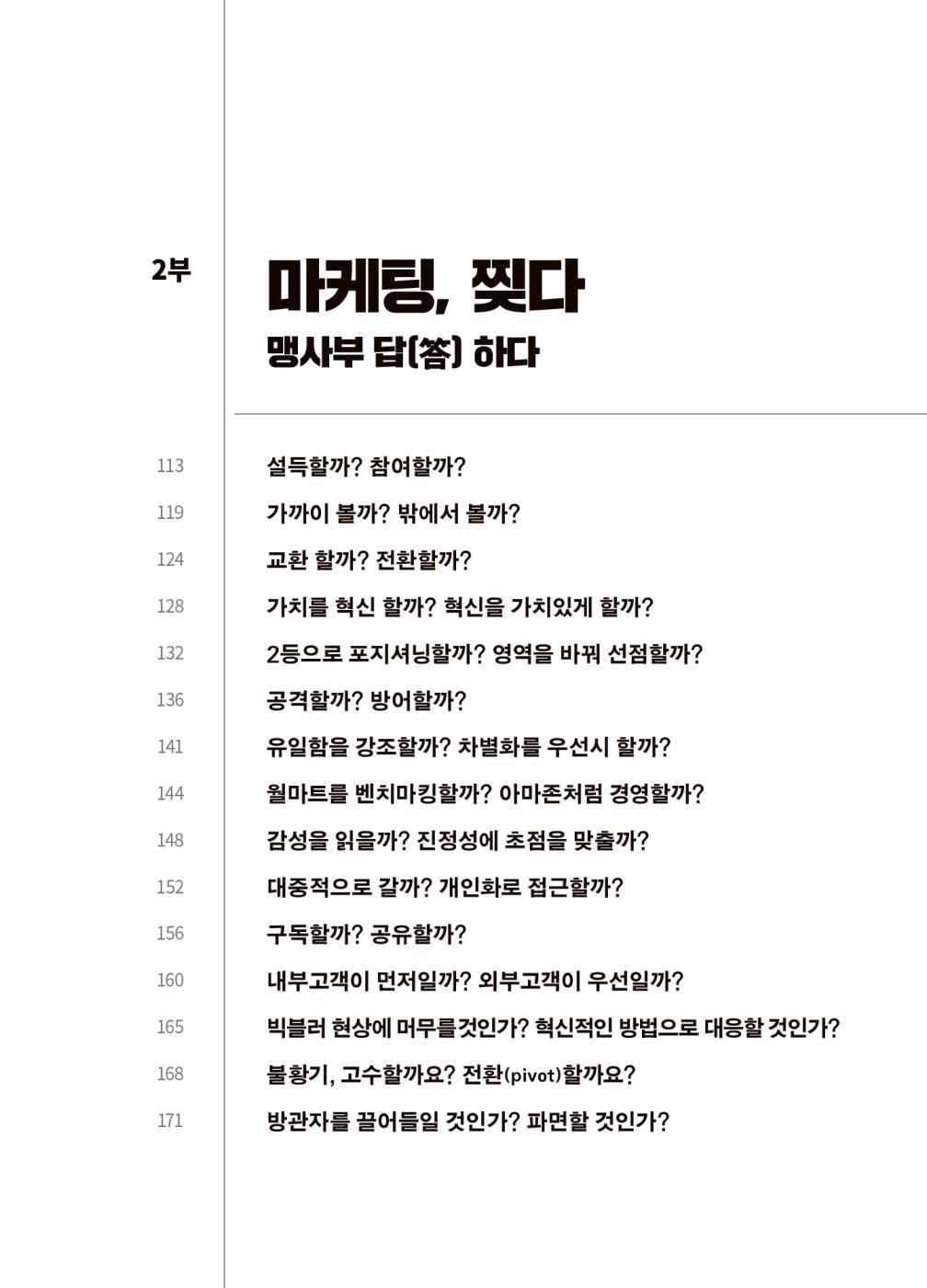 2부

마케팅, 찢다

맹사부 답(答) 하다

113 설득할까? 참여할까?

119 가까이 볼까? 밖에서 볼까?

124 교환 할까? 전환할까?

128 가치를 혁신 할까? 혁신을 가치있게 할까?

132 2등으로 포지셔닝할까? 영역을 바꿔 선점할까?

136 공격할까? 방어할까?

141 유일함을 강조할까? 차별화를 우선시 할까?

144 월마트를 벤치마킹할까? 아마존처럼 경영할까?

148 감성을 읽을까? 진정성에 초점을 맞출까?

152 대중적으로 갈까? 개인화로 접근할까?

156 구독할까? 공유할까?

160 내부고객이 먼저일까? 외부고객이 우선일까?

165 빅블러 현상에 머무를것인가? 혁신적인 방법으로 대응할 것인가?

168 불황기, 고수할까요? 전환(pivot)할까요?

171 방관자를 끌어들일 것인가? 파면할 것인가?